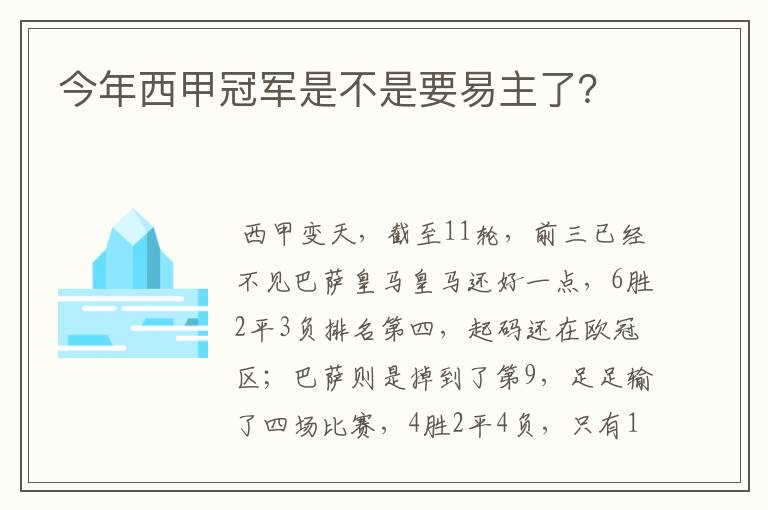 今年西甲冠军是不是要易主了?

西甲变天，截至11轮，前三已经不见巴萨皇马皇马还好一点，6胜2平3负排名第四，起码还在欧冠区；巴萨则是掉到了第9，足足输了四场比赛，4胜2平4负，只有1